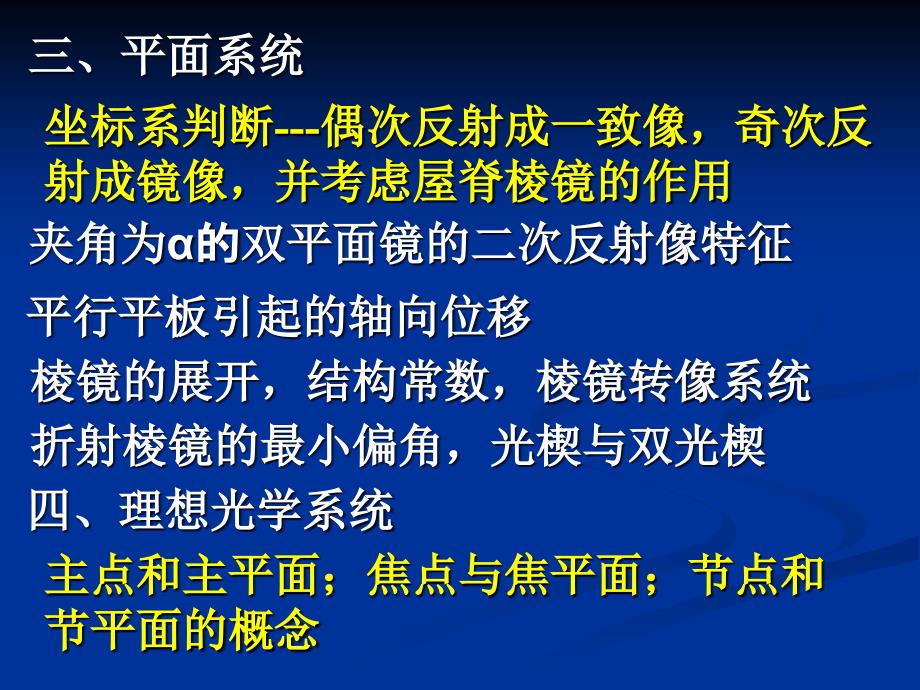 三、平面系统

坐标系判断---偶次反射成一致像，奇次反射成镜像，并考虑屋脊棱镜的作用

夹角为α的双平面镜的二次反射像特征

平行平板引起的轴向位移

棱镜的展开，结构常数，棱镜转像系统

折射棱镜的最小偏角，光楔与双光楔

四、理想光学系统

主点和主平面；焦点与焦平面；节点和节平面的概念